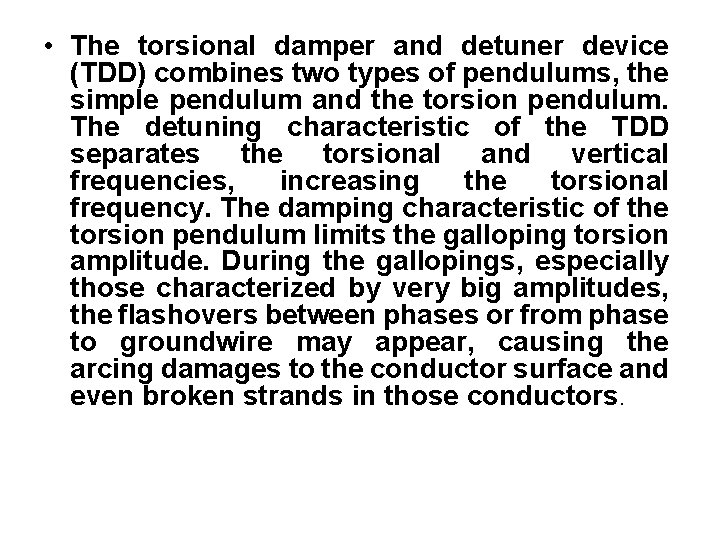 • The torsional damper and detuner device (TDD) combines two types of pendulums, the simple pendulum and the torsion pendulum. The detuning characteristic of the TDD separates the torsional and vertical frequencies, increasing the torsional frequency. The damping characteristic of the torsion pendulum limits the galloping torsion amplitude. During the gallopings, especially those characterized by very big amplitudes, the flashovers between phases or from phase to groundwire may appear, causing the arcing damages to the conductor surface and even broken strands in those conductors.